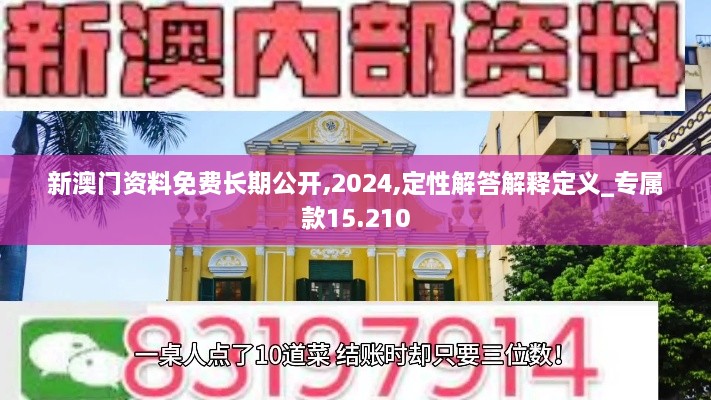 新澳内部资料

新澳门资料免费长期公开,2024,定性解答解释定义_专属款15.210

83197914

一桌人点了10道菜 结账时却只要三位数！